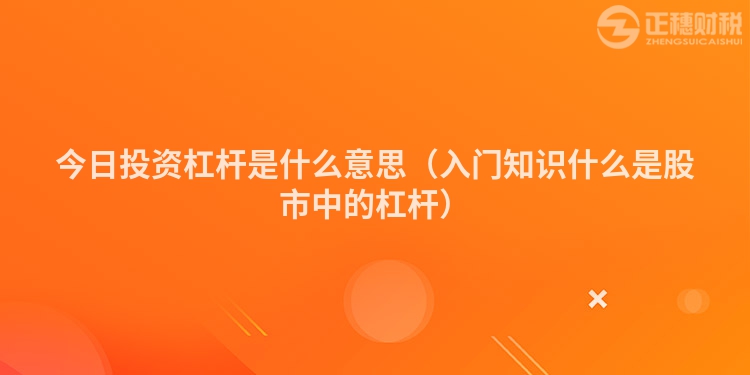 正穗财税
ZHENGSUICAISHUI

今日投资杠杆是什么意思（入门知识什么是股市中的杠杆）